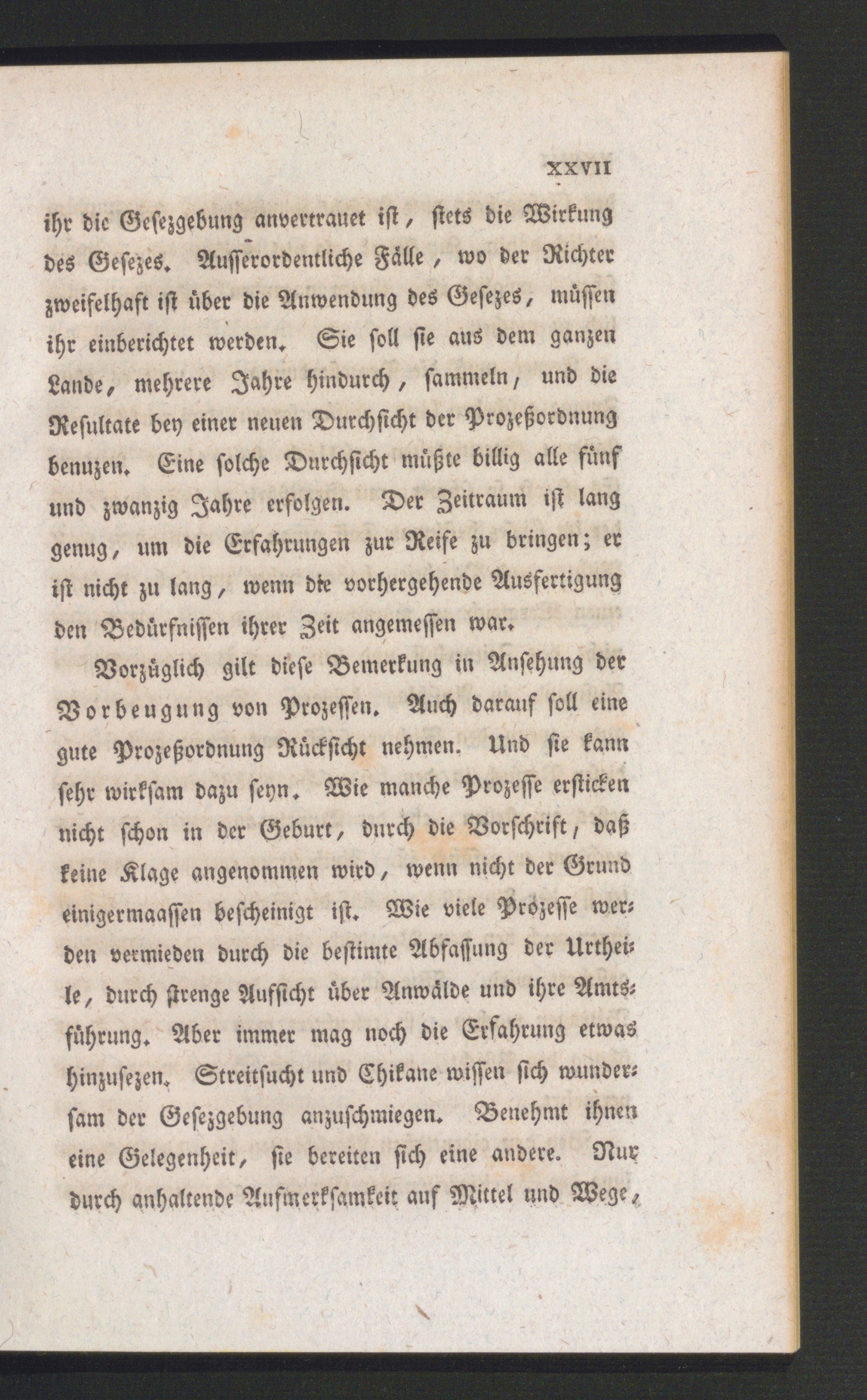 XXVII

ihr die Gesezgebung anvertrauet ist, stets die Wirkung des Gesezes. Ausserordentliche Fälle, wo der Richter zweifelhaft ist über die Anwendung des Gesezes, müssen ihr einberichtet werden. Sie soll sie aus dem ganzen Lande, mehrere Jahre hindurch, sammeln, und die Resultate bey einer neuen Durchsicht der Prozeßordnung benuzen. Eine solche Durchsicht müßte billig alle fünf und zwanzig Jahre erfolgen. Der Zeitraum ist lang genug, um die Erfahrungen zur Reife zu bringen; er ist nicht zu lang, wenn die vorhergehende Ausfertigung den Bedürfnissen ihrer Zeit angemessen war.

Vorzüglich gilt diese Bemerkung in Ansehung der Vorbeugung von Prozessen. Auch darauf soll eine gute Prozeßordnung Rücksicht nehmen. Und sie kann sehr wirksam dazu seyn. Wie manche Prozesse ersticken nicht schon in der Geburt, durch die Vorschrift, daß keine Klage angenommen wird, wenn nicht der Grund einigermaassen bescheinigt ist. Wie viele Prozesse werden vermieden durch die bestimte Abfassung der Urtheile, durch strenge Aufsicht über Anwälde und ihre Amtsführung. Aber immer mag noch die Erfahrung etwas hinzusezen. Streitsucht und Chikane wissen sich wundersam der Gesezgebung anzuschmiegen. Benehmt ihnen eine Gelegenheit, sie bereiten sich eine andere. Nur durch anhaltende Aufmerksamkeit auf Mittel und Wege,